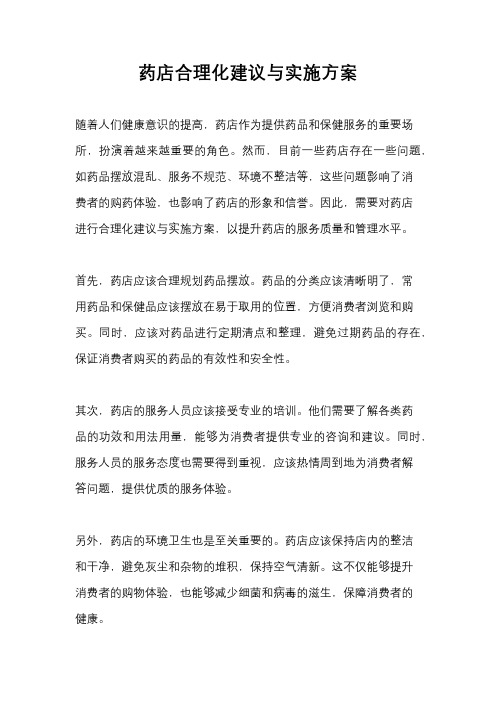 药店合理化建议与实施方案

随着人们健康意识的提高，药店作为提供药品和保健服务的重要场所，扮演着越来越重要的角色。然而，目前一些药店存在一些问题，如药品摆放混乱、服务不规范、环境不整洁等，这些问题影响了消费者的购药体验，也影响了药店的形象和信誉。因此，需要对药店进行合理化建议与实施方案，以提升药店的服务质量和管理水平。

首先，药店应该合理规划药品摆放。药品的分类应该清晰明了，常用药品和保健品应该摆放在易于取用的位置，方便消费者浏览和购买。同时，应该对药品进行定期清点和整理，避免过期药品的存在，保证消费者购买的药品的有效性和安全性。

其次，药店的服务人员应该接受专业的培训。他们需要了解各类药品的功效和用法用量，能够为消费者提供专业的咨询和建议。同时，服务人员的服务态度也需要得到重视，应该热情周到地为消费者解答问题，提供优质的服务体验。

另外，药店的环境卫生也是至关重要的。药店应该保持店内的整洁和干净，避免灰尘和杂物的堆积，保持空气清新。这不仅能够提升消费者的购物体验，也能够减少细菌和病毒的滋生，保障消费者的健康。